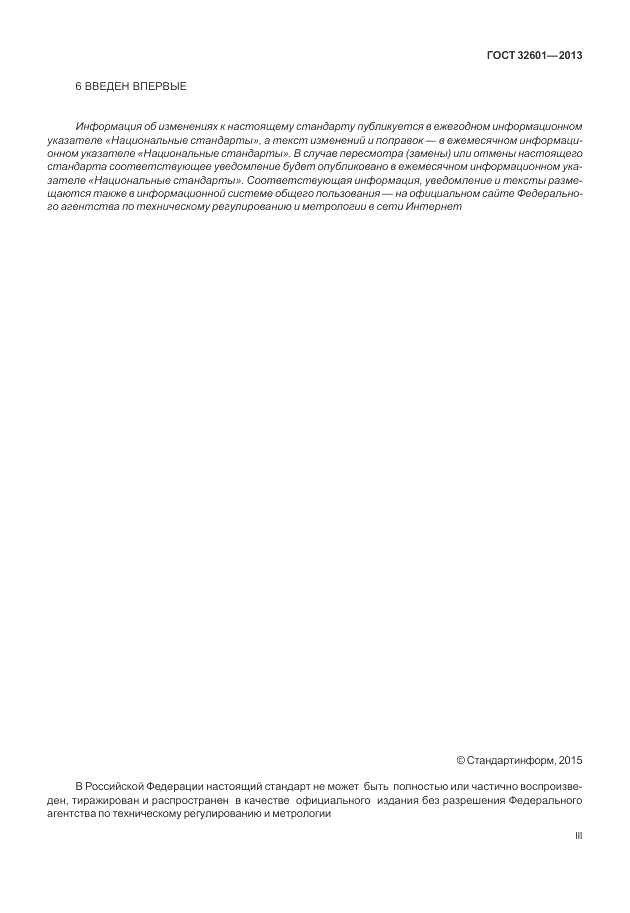 ГОСТ 32601—2013

6 ВВЕДЕН ВПЕРВЫЕ

Информация об изменениях к настоящему стандарту публикуется в ежегодном информационном указателе «Национальные стандарты», а текст изменений и поправок — в ежемесячном информационном указателе «Национальные стандарты». В случае пересмотра (замены) или отмены настоящего стандарта соответствующее уведомление будет опубликовано в ежемесячном информационном указателе «Национальные стандарты». Соответствующая информация, уведомление и тексты размещаются также в информационной системе общего пользования — на официальном сайте Федерального агентства по техническому регулированию и метрологии в сети Интернет

© Стандартинформ, 2015

В Российской Федерации настоящий стандарт не может быть полностью или частично воспроизведен, тиражирован и распространен в качестве официального издания без разрешения Федерального агентства по техническому регулированию и метрологии

III